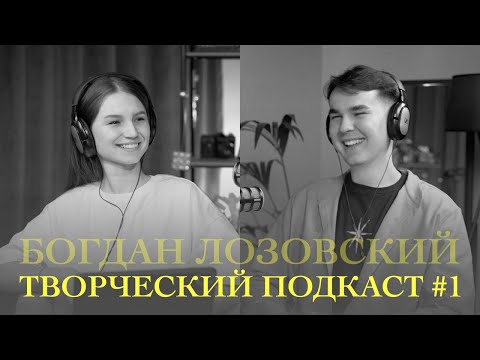 БОГДАН ЛОЗОВСКИЙ
ТВОРЧЕСКИЙ ПОДКАСТ #1